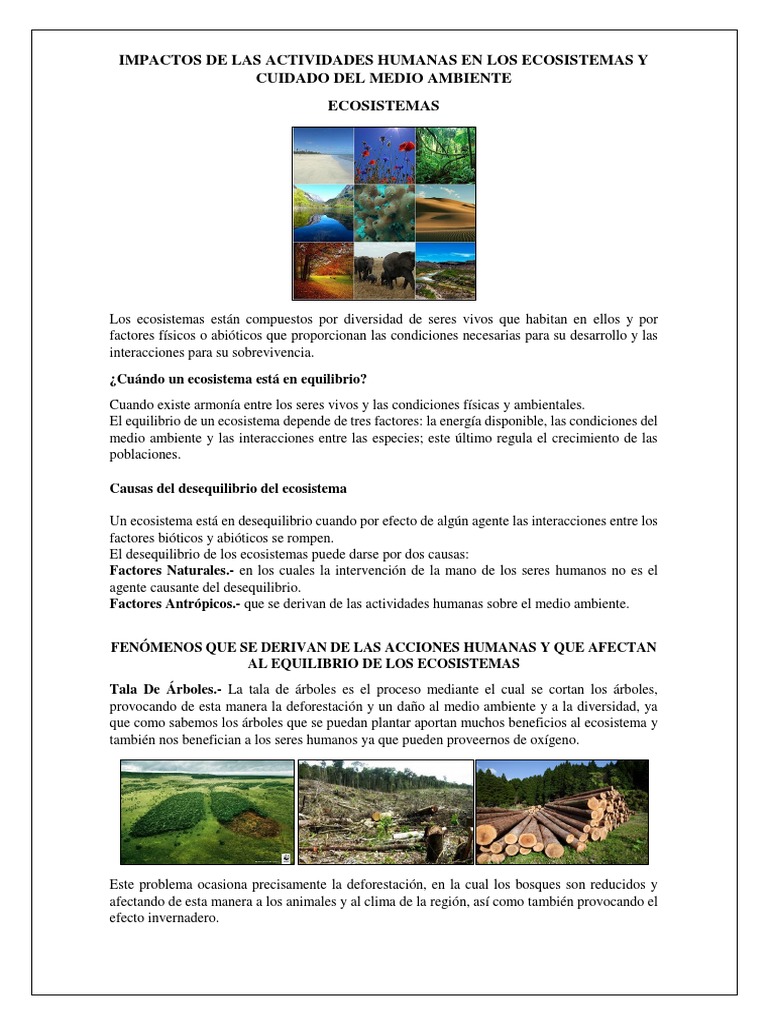 IMPACTOS DE LAS ACTIVIDADES HUMANAS EN LOS ECOSISTEMAS Y CUIDADO DEL MEDIO AMBIENTE

ECOSISTEMAS

Los ecosistemas están compuestos por diversidad de seres vivos que habitan en ellos y por factores físicos o abióticos que proporcionan las condiciones necesarias para su desarrollo y las interacciones para su sobrevivencia.

¿Cuándo un ecosistema está en equilibrio?

Cuando existe armonía entre los seres vivos y las condiciones físicas y ambientales.
El equilibrio de un ecosistema depende de tres factores: la energía disponible, las condiciones del medio ambiente y las interacciones entre las especies; este último regula el crecimiento de las poblaciones.

Causas del desequilibrio del ecosistema

Un ecosistema está en desequilibrio cuando por efecto de algún agente las interacciones entre los factores bióticos y abióticos se rompen.
El desequilibrio de los ecosistemas puede darse por dos causas:
Factores Naturales.- en los cuales la intervención de la mano de los seres humanos no es el agente causante del desequilibrio.
Factores Antrópicos.- que se derivan de las actividades humanas sobre el medio ambiente.

FENÓMENOS QUE SE DERIVAN DE LAS ACCIONES HUMANAS Y QUE AFECTAN AL EQUILIBRIO DE LOS ECOSISTEMAS

Tala De Árboles.- La tala de árboles es el proceso mediante el cual se cortan los árboles, provocando de esta manera la deforestación y un daño al medio ambiente y a la diversidad, ya que como sabemos los árboles que se puedan plantar aportan muchos beneficios al ecosistema y también nos benefician a los seres humanos ya que pueden proveernos de oxígeno.

Este problema ocasiona precisamente la deforestación, en la cual los bosques son reducidos y afectando de esta manera a los animales y al clima de la región, así como también provocando el efecto invernadero.